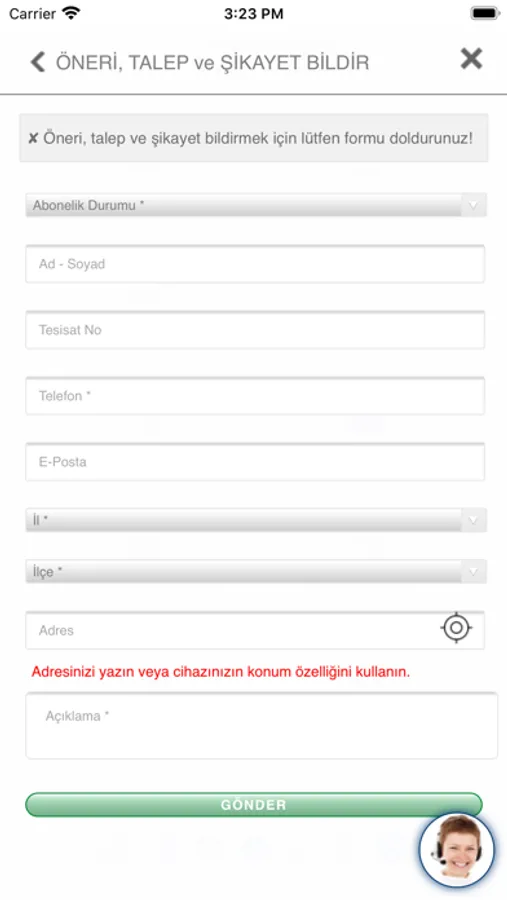 Carrier 3:23 PM

ÖNERİ, TALEP ve ŞİKAYET BİLDİR

✘ Öneri, talep ve şikayet bildirmek için lütfen formu doldurunuz!

Abonelik Durumu *

Ad - Soyad

Tesisat No

Telefon *

E-Posta

İl *

İlçe *

Adres

Adresinizi yazın veya cihazınızın konum özelliğini kullanın.

Açıklama *

GÖNDER